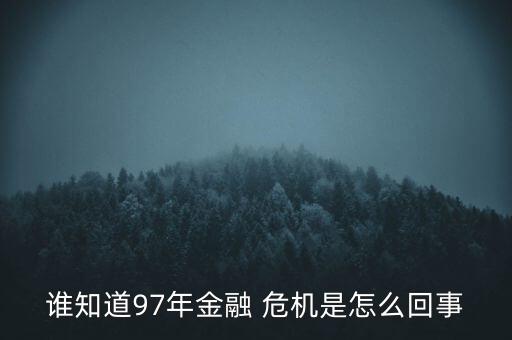 谁知道97年金融 危机是怎么回事